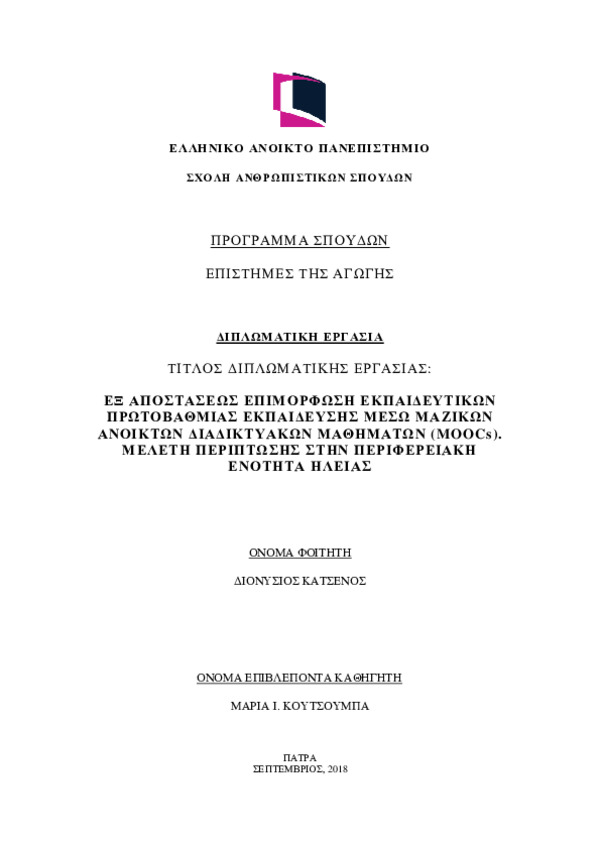 ΕΛΛΗΝΙΚΟ ΑΝΟΙΚΤΟ ΠΑΝΕΠΙΣΤΗΜΙΟ

ΣΧΟΛΗ ΑΝΘΡΩΠΙΣΤΙΚΩΝ ΣΠΟΥΔΩΝ

ΠΡΟΓΡΑΜΜΑ ΣΠΟΥΔΩΝ

ΕΠΙΣΤΗΜΕΣ ΤΗΣ ΑΓΩΓΗΣ

ΔΙΠΛΩΜΑΤΙΚΗ ΕΡΓΑΣΙΑ

ΤΙΤΛΟΣ ΔΙΠΛΩΜΑΤΙΚΗΣ ΕΡΓΑΣΙΑΣ:

ΕΞ ΑΠΟΣΤΑΣΕΩΣ ΕΠΙΜΟΡΦΩΣΗ ΕΚΠΑΙΔΕΥΤΙΚΩΝ ΠΡΩΤΟΒΑΘΜΙΑΣ ΕΚΠΑΙΔΕΥΣΗΣ ΜΕΣΩ ΜΑΖΙΚΩΝ ΑΝΟΙΚΤΩΝ ΔΙΑΔΙΚΤΥΑΚΩΝ ΜΑΘΗΜΑΤΩΝ (MOOCs). ΜΕΛΕΤΗ ΠΕΡΙΠΤΩΣΗΣ ΣΤΗΝ ΠΕΡΙΦΕΡΕΙΑΚΗ ΕΝΟΤΗΤΑ ΗΛΕΙΑΣ

ΟΝΟΜΑ ΦΟΙΤΗΤΗ

ΔΙΟΝΥΣΙΟΣ ΚΑΤΣΕΝΟΣ

ΟΝΟΜΑ ΕΠΙΒΛΕΠΟΝΤΑ ΚΑΘΗΓΗΤΗ

ΜΑΡΙΑ Ι. ΚΟΥΤΣΟΥΜΠΑ

ΠΑΤΡΑ
ΣΕΠΤΕΜΒΡΙΟΣ, 2018